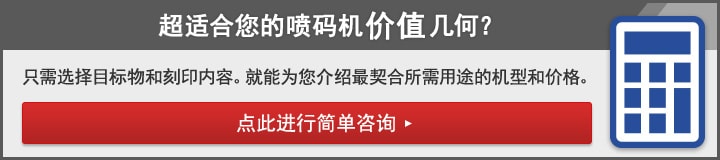 超适合您的喷码机价值几何？

只需选择目标物和刻印内容。就能为您介绍最契合所需用途的机型和价格。

点此进行简单咨询 ▸